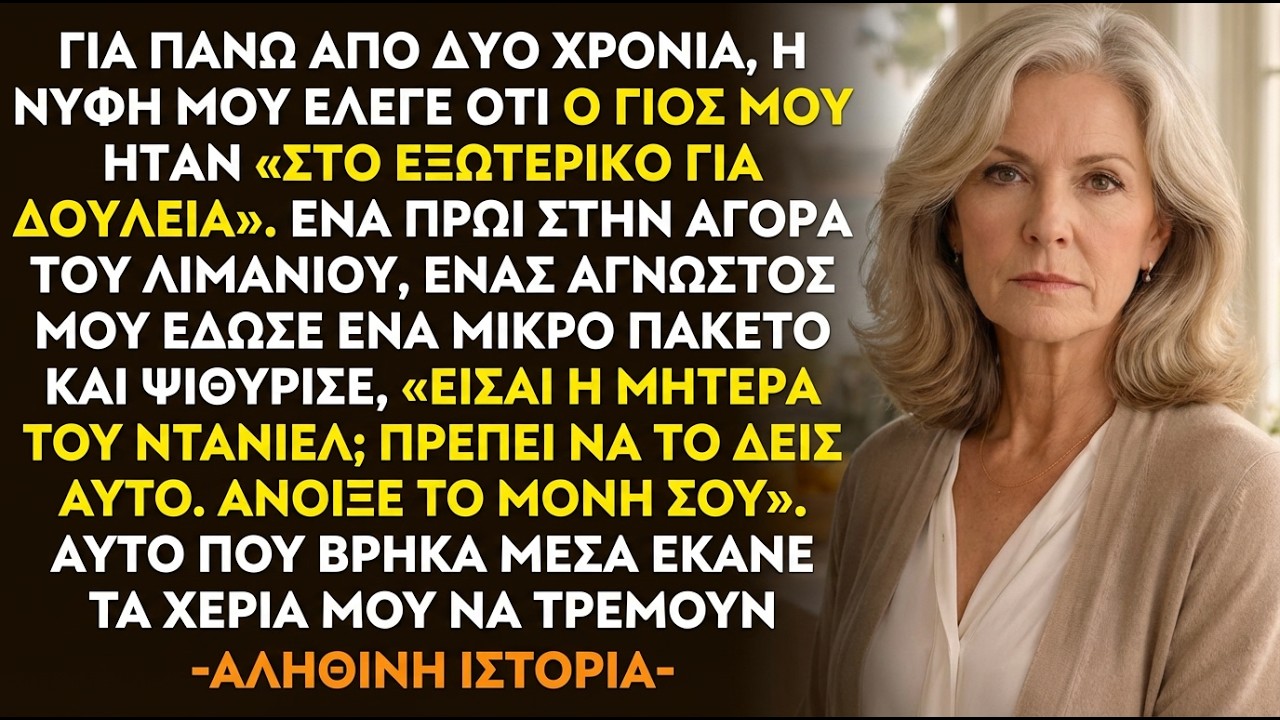 ΓΙΑ ΠΑΝΩ ΑΠΟ ΔΥΟ ΧΡΟΝΙΑ, Η ΝΥΦΗ ΜΟΥ ΕΛΕΓΕ ΟΤΙ Ο ΓΙΟΣ ΜΟΥ ΗΤΑΝ «ΣΤΟ ΕΞΩΤΕΡΙΚΟ ΓΙΑ ΔΟΥΛΕΙΑ». ΕΝΑ ΠΡΩΙ ΣΤΗΝ ΑΓΟΡΑ ΤΟΥ ΛΙΜΑΝΙΟΥ, ΕΝΑΣ ΑΓΝΩΣΤΟΣ ΜΟΥ ΕΔΩΣΕ ΕΝΑ ΜΙΚΡΟ ΠΑΚΕΤΟ ΚΑΙ ΨΙΘΥΡΙΣΕ, «ΕΙΣΑΙ Η ΜΗΤΕΡΑ ΤΟΥ ΝΤΑΝΙΕΛ; ΠΡΕΠΕΙ ΝΑ ΤΟ ΔΕΙΣ ΑΥΤΟ. ΑΝΟΙΞΕ ΤΟ ΜΟΝΗ ΣΟΥ». ΑΥΤΟ ΠΟΥ ΒΡΗΚΑ ΜΕΣΑ ΕΚΑΝΕ ΤΑ ΧΕΡΙΑ ΜΟΥ ΝΑ ΤΡΕΜΟΥΝ

-ΑΛΗΘΙΝΗ ΙΣΤΟΡΙΑ-